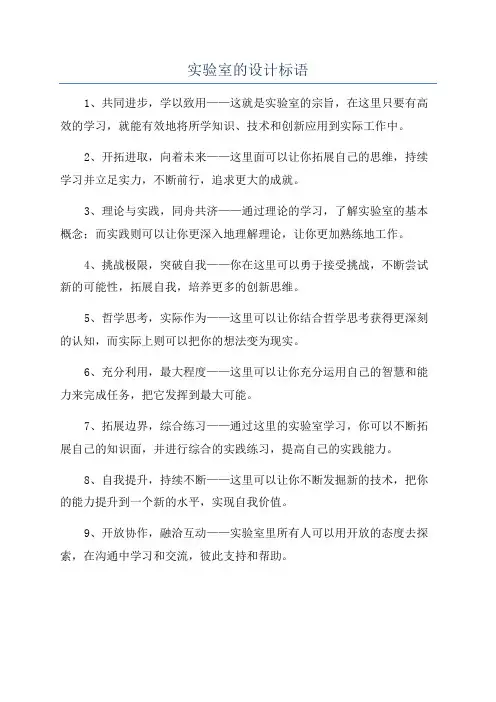 实验室的设计标语

1、共同进步，学以致用——这就是实验室的宗旨，在这里只要有高效的学习，就能有效地将所学知识、技术和创新应用到实际工作中。

2、开拓进取，向着未来——这里面可以让你拓展自己的思维，持续学习并立足实力，不断前行，追求更大的成就。

3、理论与实践，同舟共济——通过理论的学习，了解实验室的基本概念；而实践则可以让你更深入地理解理论，让你更加熟练地工作。

4、挑战极限，突破自我——你在这里可以勇于接受挑战，不断尝试新的可能性，拓展自我，培养更多的创新思维。

5、哲学思考，实际作为——这里可以让你结合哲学思考获得更深刻的认知，而实际上则可以把你的想法变为现实。

6、充分利用，最大程度——这里可以让你充分运用自己的智慧和能力来完成任务，把它发挥到最大可能。

7、拓展边界，综合练习——通过这里的实验室学习，你可以不断拓展自己的知识面，并进行综合的实践练习，提高自己的实践能力。

8、自我提升，持续不断——这里可以让你不断发掘新的技术，把你的能力提升到一个新的水平，实现自我价值。

9、开放协作，融洽互动——实验室里所有人可以用开放的态度去探索，在沟通中学习和交流，彼此支持和帮助。